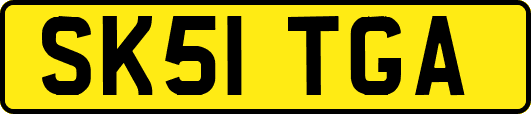 SK51 TGA